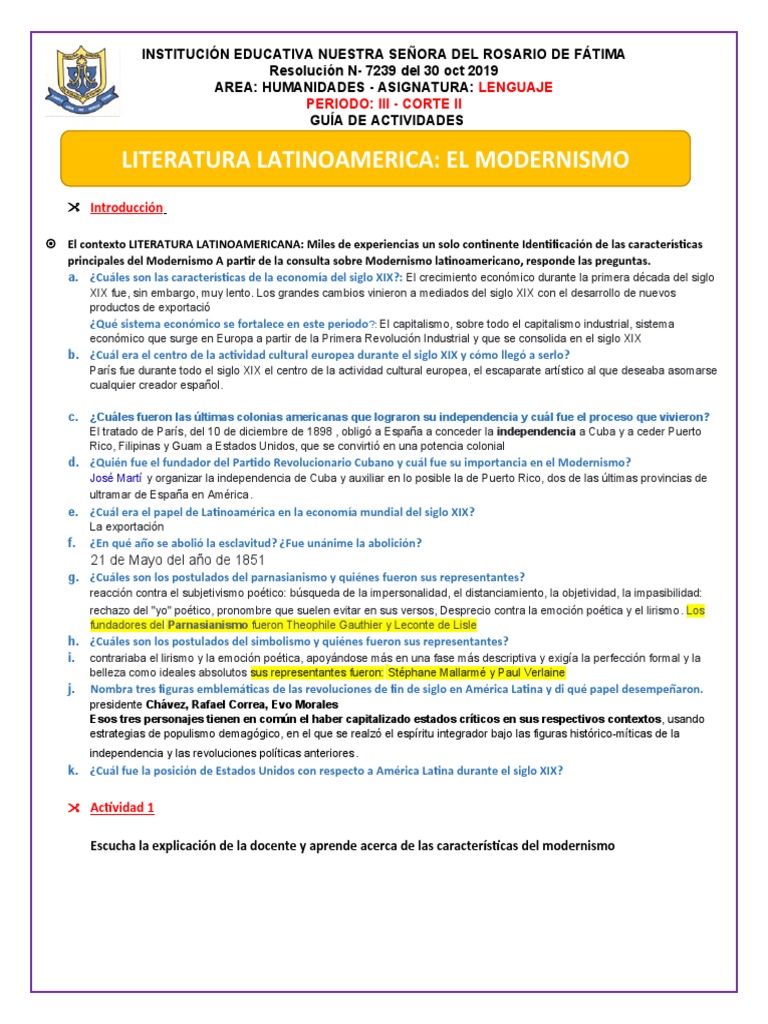 INSTITUCIÓN EDUCATIVA NUESTRA SEÑORA DEL ROSARIO DE FÁTIMA
Resolución N- 7239 del 30 oct 2019
AREA: HUMANIDADES - ASIGNATURA: LENGUAJE
PERIODO: III - CORTE II
GUÍA DE ACTIVIDADES

LITERATURA LATINOAMERICA: EL MODERNISMO

Introducción

El contexto LITERATURA LATINOAMERICANA: Miles de experiencias un solo continente Identificación de las características principales del Modernismo A partir de la consulta sobre Modernismo latinoamericano, responde las preguntas.

a. ¿Cuáles son las características de la economía del siglo XIX?: El crecimiento económico durante la primera década del siglo XIX fue, sin embargo, muy lento. Los grandes cambios vinieron a mediados del siglo XIX con el desarrollo de nuevos productos de exportació
¿Qué sistema económico se fortalece en este periodo?: El capitalismo, sobre todo el capitalismo industrial, sistema económico que surge en Europa a partir de la Primera Revolución Industrial y que se consolida en el siglo XIX

b. ¿Cuál era el centro de la actividad cultural europea durante el siglo XIX y cómo llegó a serlo?
París fue durante todo el siglo XIX el centro de la actividad cultural europea, el escaparate artístico al que deseaba asomarse cualquier creador español.

c. ¿Cuáles fueron las últimas colonias americanas que lograron su independencia y cuál fue el proceso que vivieron?
El tratado de París, del 10 de diciembre de 1898 , obligó a España a conceder la independencia a Cuba y a ceder Puerto Rico, Filipinas y Guam a Estados Unidos, que se convirtió en una potencia colonial

d. ¿Quién fue el fundador del Partido Revolucionario Cubano y cuál fue su importancia en el Modernismo?
José Martí y organizar la independencia de Cuba y auxiliar en lo posible la de Puerto Rico, dos de las últimas provincias de ultramar de España en América.

e. ¿Cuál era el papel de Latinoamérica en la economía mundial del siglo XIX?
La exportación

f. ¿En qué año se abolió la esclavitud? ¿Fue unánime la abolición?
21 de Mayo del año de 1851

g. ¿Cuáles son los postulados del parnasianismo y quiénes fueron sus representantes?
reacción contra el subjetivismo poético: búsqueda de la impersonalidad, el distanciamiento, la objetividad, la impasibilidad: rechazo del "yo" poético, pronombre que suelen evitar en sus versos, Desprecio contra la emoción poética y el lirismo. Los fundadores del Parnasianismo fueron Theophile Gauthier y Leconte de Lisle

h. ¿Cuáles son los postulados del simbolismo y quiénes fueron sus representantes?
i. contrariaba el lirismo y la emoción poética, apoyándose más en una fase más descriptiva y exigía la perfección formal y la belleza como ideales absolutos sus representantes fueron: Stéphane Mallarmé y Paul Verlaine

j. Nombra tres figuras emblemáticas de las revoluciones de fin de siglo en América Latina y di qué papel desempeñaron.
presidente Chávez, Rafael Correa, Evo Morales
Esos tres personajes tienen en común el haber capitalizado estados críticos en sus respectivos contextos, usando estrategias de populismo demagógico, en el que se realzó el espíritu integrador bajo las figuras histórico-míticas de la independencia y las revoluciones políticas anteriores.

k. ¿Cuál fue la posición de Estados Unidos con respecto a América Latina durante el siglo XIX?

Actividad 1

Escucha la explicación de la docente y aprende acerca de las características del modernismo